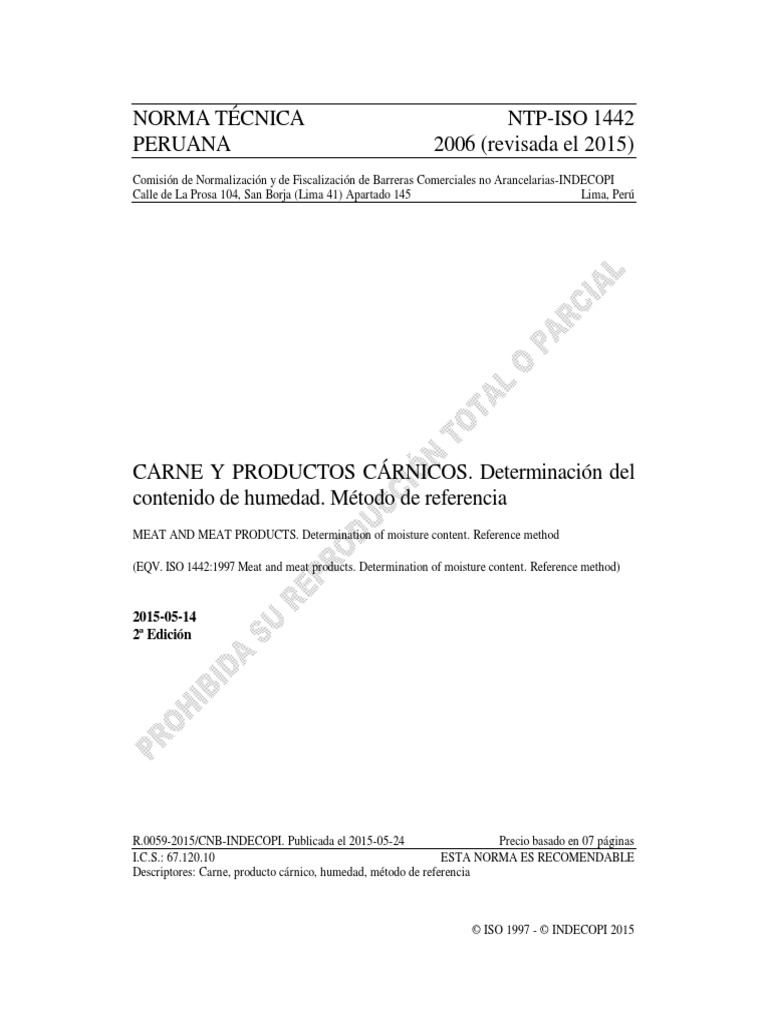 NORMA TÉCNICA PERUANA

NTP-ISO 1442
2006 (revisada el 2015)

Comisión de Normalización y de Fiscalización de Barreras Comerciales no Arancelarias-INDECOPI
Calle de La Prosa 104, San Borja (Lima 41) Apartado 145 Lima, Perú

CARNE Y PRODUCTOS CÁRNICOS. Determinación del contenido de humedad. Método de referencia

MEAT AND MEAT PRODUCTS. Determination of moisture content. Reference method

(EQV. ISO 1442:1997 Meat and meat products. Determination of moisture content. Reference method)

2015-05-14
2ª Edición

R.0059-2015/CNB-INDECOPI. Publicada el 2015-05-24 Precio basado en 07 páginas
I.C.S.: 67.120.10 ESTA NORMA ES RECOMENDABLE
Descriptores: Carne, producto cárnico, humedad, método de referencia

© ISO 1997 - © INDECOPI 2015

PROHIBIDA SU REPRODUCCIÓN TOTAL O PARCIAL